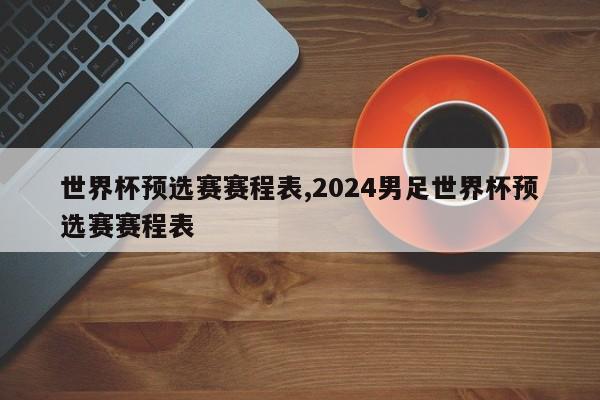 世界杯预选赛赛程表,2024男足世界杯预选赛赛程表